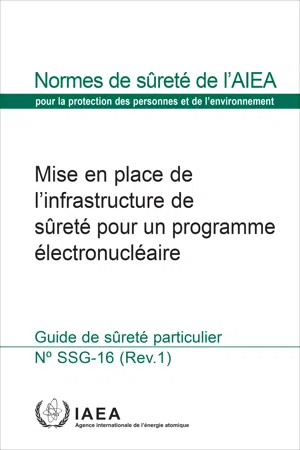 Normes de sûreté de l'AIEA

pour la protection des personnes et de l'environnement

Mise en place de l'infrastructure de sûreté pour un programme électronucléaire

Guide de sûreté particulier

Nº SSG-16 (Rev.1)

IAEA

Agence internationale de l'énergie atomique